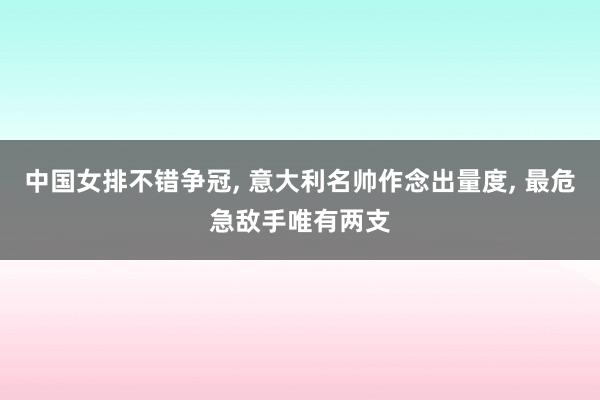 中国女排不错争冠, 意大利名帅作念出量度, 最危急敌手唯有两支